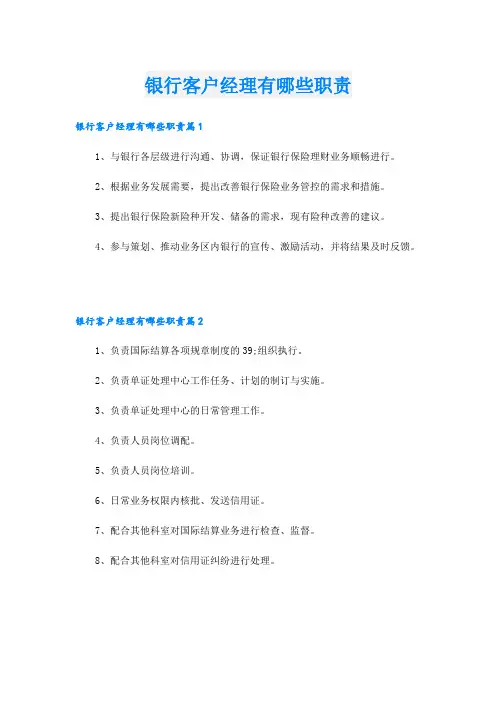 银行客户经理有哪些职责

银行客户经理有哪些职责篇1

1、与银行各层级进行沟通、协调，保证银行保险理财业务顺畅进行。

2、根据业务发展需要，提出改善银行保险业务管控的需求和措施。

3、提出银行保险新险种开发、储备的需求，现有险种改善的建议。

4、参与策划、推动业务区内银行的宣传、激励活动，并将结果及时反馈。

银行客户经理有哪些职责篇2

1、负责国际结算各项规章制度的39;组织执行。

2、负责单证处理中心工作任务、计划的制订与实施。

3、负责单证处理中心的日常管理工作。

4、负责人员岗位调配。

5、负责人员岗位培训。

6、日常业务权限内核批、发送信用证。

7、配合其他科室对国际结算业务进行检查、监督。

8、配合其他科室对信用证纠纷进行处理。